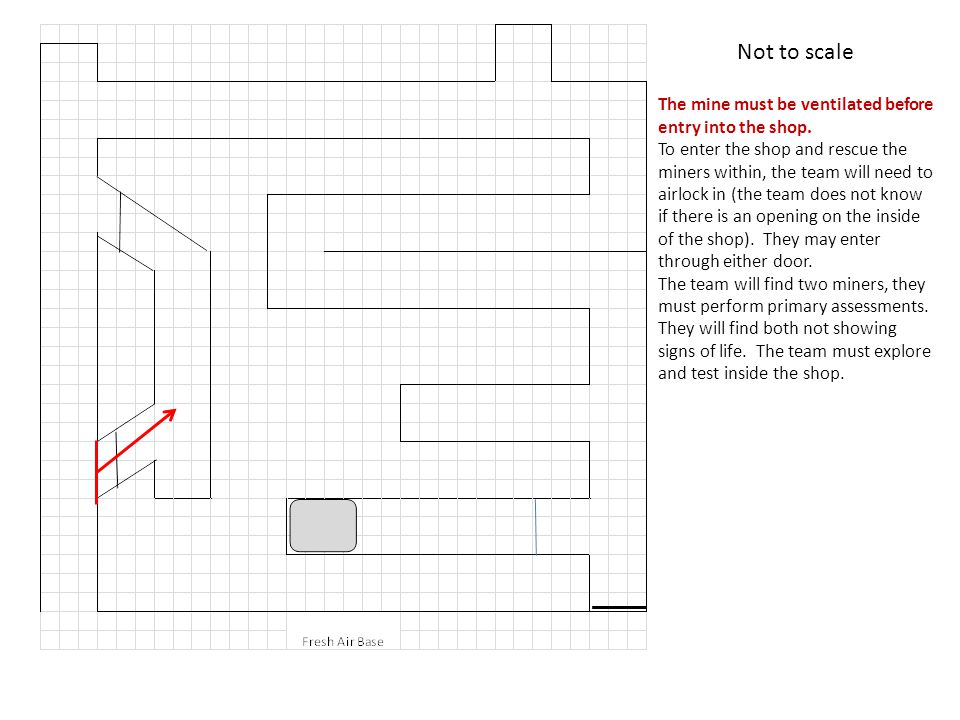 Not to scale

The mine must be ventilated before entry into the shop.
To enter the shop and rescue the miners within, the team will need to airlock in (the team does not know if there is an opening on the inside of the shop). They may enter through either door.
The team will find two miners, they must perform primary assessments. They will find both not showing signs of life. The team must explore and test inside the shop.

Fresh Air Base